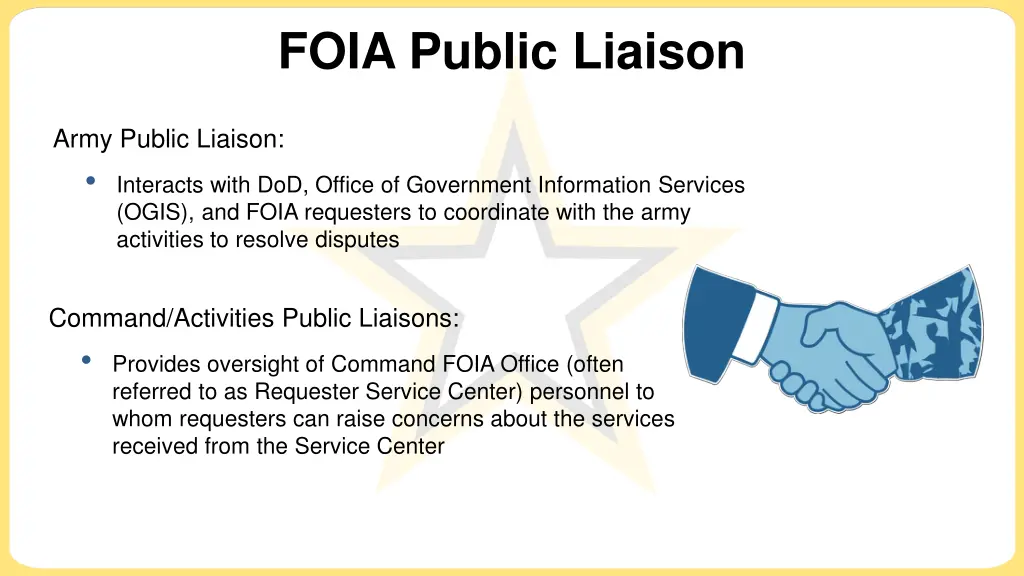 FOIA Public Liaison

Army Public Liaison:

• Interacts with DoD, Office of Government Information Services (OGIS), and FOIA requesters to coordinate with the army activities to resolve disputes

Command/Activities Public Liaisons:

• Provides oversight of Command FOIA Office (often referred to as Requester Service Center) personnel to whom requesters can raise concerns about the services received from the Service Center